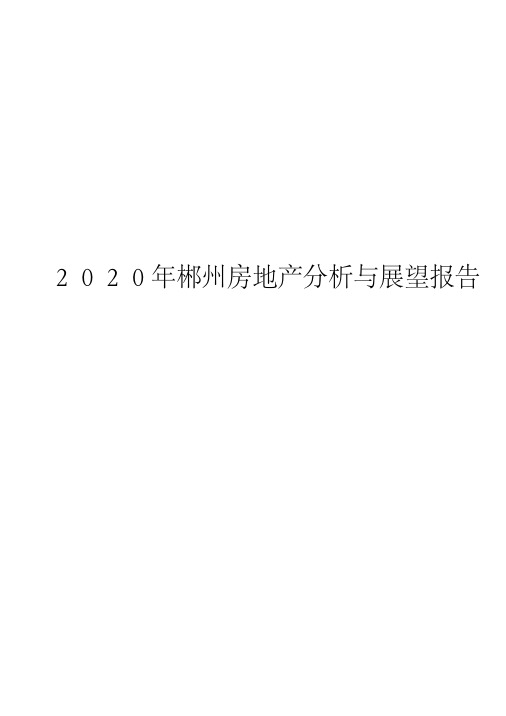 ２０２０年郴州房地产分析与展望报告